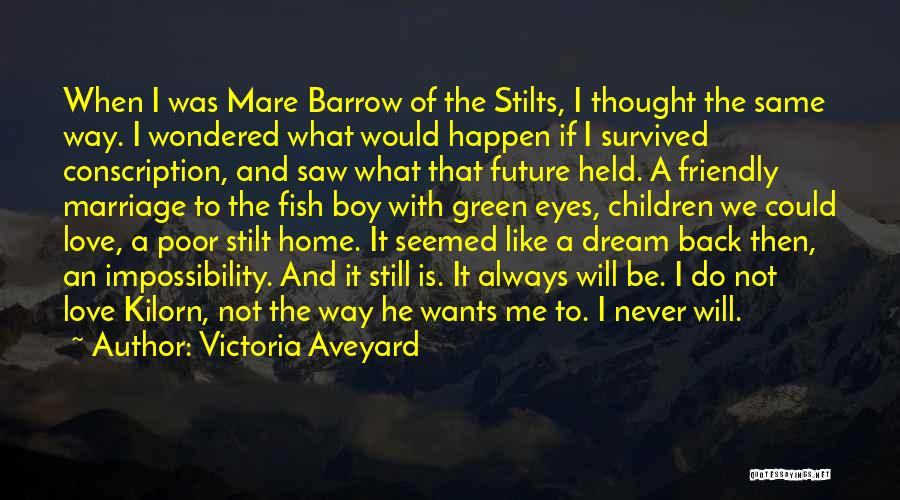 When I was Mare Barrow of the Stilts, I thought the same way. I wondered what would happen if I survived conscription, and saw what that future held. A friendly marriage to the fish boy with green eyes, children we could love, a poor stilt home. It seemed like a dream back then, an impossibility. And it still is. It always will be. I do not love Kilorn, not the way he wants me to. I never will.

~ Author: Victoria Aveyard

QUOTESSAYINGS.NET